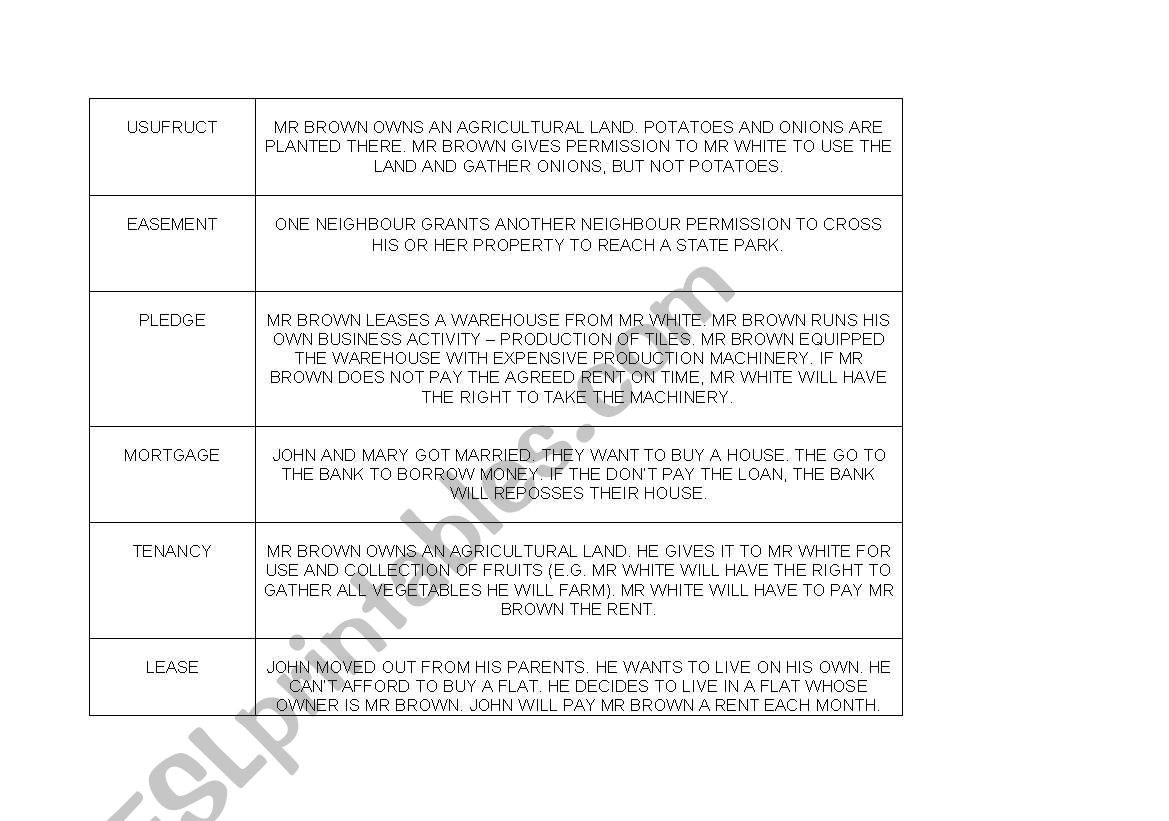 | USUFRUCT | MR BROWN OWNS AN AGRICULTURAL LAND. POTATOES AND ONIONS ARE PLANTED THERE. MR BROWN GIVES PERMISSION TO MR WHITE TO USE THE LAND AND GATHER ONIONS, BUT NOT POTATOES. |
|---|---|
| EASEMENT | ONE NEIGHBOUR GRANTS ANOTHER NEIGHBOUR PERMISSION TO CROSS HIS OR HER PROPERTY TO REACH A STATE PARK. |
| PLEDGE | MR BROWN LEASES A WAREHOUSE FROM MR WHITE. MR BROWN RUNS HIS OWN BUSINESS ACTIVITY – PRODUCTION OF TILES. MR BROWN EQUIPPED THE WAREHOUSE WITH EXPENSIVE PRODUCTION MACHINERY. IF MR BROWN DOES NOT PAY THE AGREED RENT ON TIME, MR WHITE WILL HAVE THE RIGHT TO TAKE THE MACHINERY. |
| MORTGAGE | JOHN AND MARY GOT MARRIED. THEY WANT TO BUY A HOUSE. THE GO TO THE BANK TO BORROW MONEY. IF THE DON'T PAY THE LOAN, THE BANK WILL REPOSSES THEIR HOUSE. |
| TENANCY | MR BROWN OWNS AN AGRICULTURAL LAND. HE GIVES IT TO MR WHITE FOR USE AND COLLECTION OF FRUITS (E.G. MR WHITE WILL HAVE THE RIGHT TO GATHER ALL VEGETABLES HE WILL FARM). MR WHITE WILL HAVE TO PAY MR BROWN THE RENT. |
| LEASE | JOHN MOVED OUT FROM HIS PARENTS. HE WANTS TO LIVE ON HIS OWN. HE CAN'T AFFORD TO BUY A FLAT. HE DECIDES TO LIVE IN A FLAT WHOSE OWNER IS MR BROWN. JOHN WILL PAY MR BROWN A RENT EACH MONTH. |

ESLprintables.com